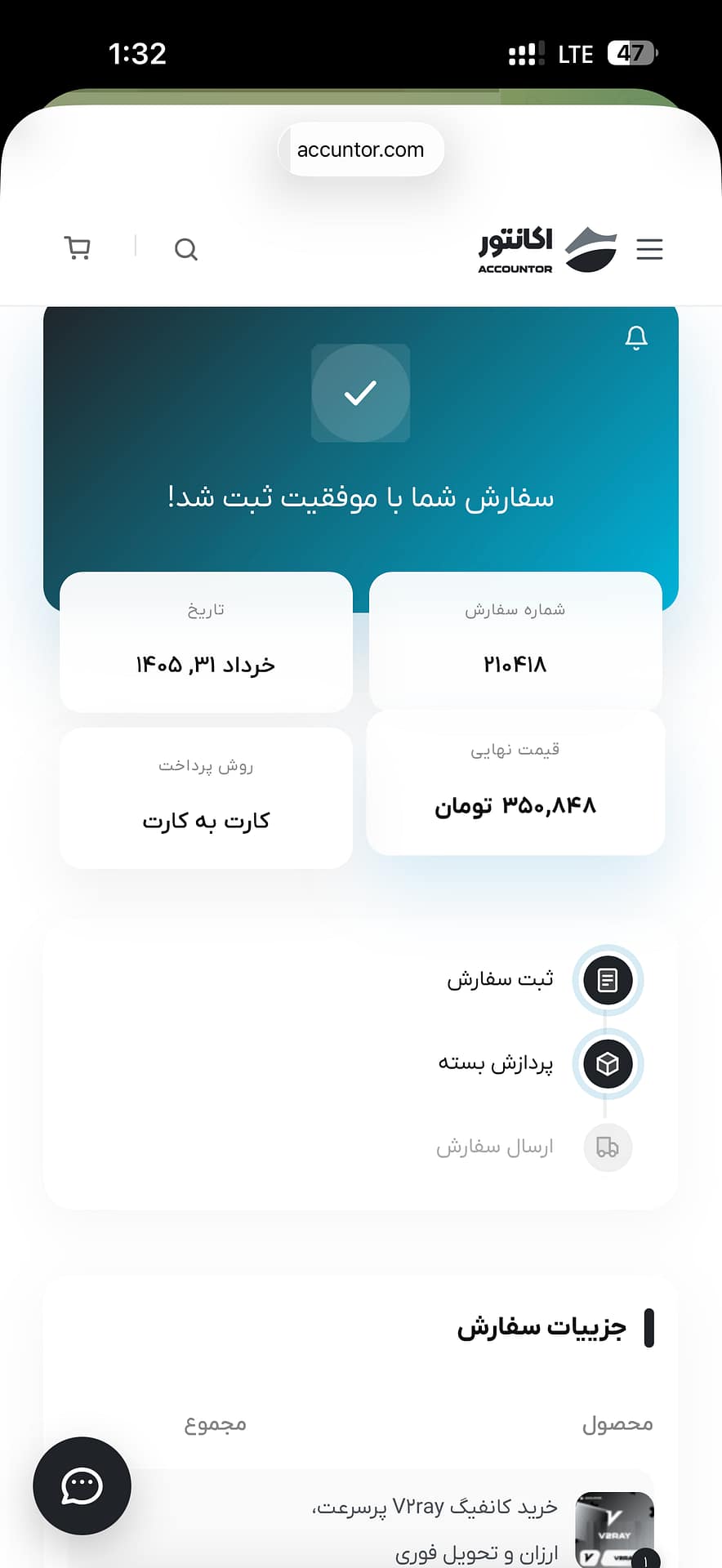 1:32
LTE 47

accuntor.com

اکانتور
ACCOUNTOR

سفارش شما با موفقیت ثبت شد!

شماره سفارش
۲۱۰۴۱۸

تاریخ
خرداد ۳۱, ۱۴۰۵

قیمت نهایی
۳۵۰,۸۴۸ تومان

روش پرداخت
کارت به کارت

ثبت سفارش
پردازش بسته
ارسال سفارش

جزییات سفارش

محصول
مجموع

خرید کانفیگ V۲ray پرسرعت، ارزان و تحویل فوری

V2RAY
۱